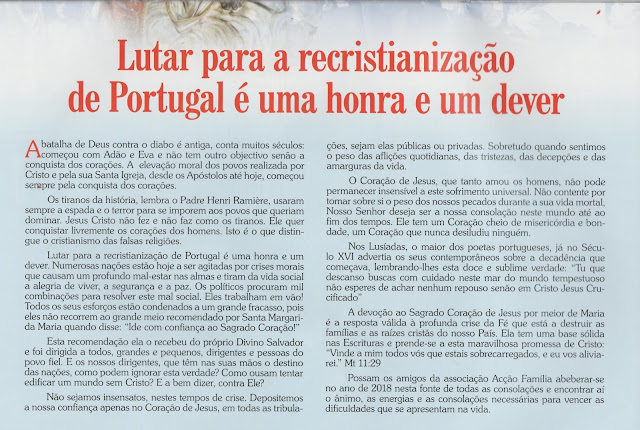 Lutar para a recristianização de Portugal é uma honra e um dever

A batalha de Deus contra o diabo é antiga, conta muitos séculos: começou com Adão e Eva e não tem outro objectivo senão a conquista dos corações. A elevação moral dos povos realizada por Cristo e pela sua Santa Igreja, desde os Apóstolos até hoje, começou sempre pela conquista dos corações.

Os tiranos da história, lembra o Padre Henri Ramière, usaram sempre a espada e o terror para se imporem aos povos que queriam dominar. Jesus Cristo não fez e não faz como os tiranos. Ele quer conquistar livremente os corações dos homens. Isto é o que distingue o cristianismo das falsas religiões.

Lutar para a recristianização de Portugal é uma honra e um dever. Numerosas nações estão hoje a ser agitadas por crises morais que causam um profundo mal-estar nas almas e tiram da vida social a alegria de viver, a segurança e a paz. Os políticos procuram mil combinações para resolver este mal social. Eles trabalham em vão! Todos os seus esforços estão condenados a um grande fracasso, pois eles não recorrem ao grande meio recomendado por Santa Margarida Maria quando disse: "Ide com confiança ao Sagrado Coração!"

Esta recomendação ela o recebeu do próprio Divino Salvador e foi dirigida a todos, grandes e pequenos, dirigentes e pessoas do povo fiel. E os nossos dirigentes, que têm nas suas mãos o destino das nações, como podem ignorar esta verdade? Como ousam tentar edificar um mundo sem Cristo? E a bem dizer, contra Ele?

Não sejamos insensatos, nestes tempos de crise. Depositemos a nossa confiança apenas no Coração de Jesus, em todas as tribulações, sejam elas públicas ou privadas. Sobretudo quando sentimos o peso das aflições quotidianas, das tristezas, das decepções e das amarguras da vida.

O Coração de Jesus, que tanto amou os homens, não pode permanecer insensível a este sofrimento universal. Não contente por tomar sobre si o peso dos nossos pecados durante a sua vida mortal, Nosso Senhor deseja ser a nossa consolação neste mundo até ao fim dos tempos. Ele tem um Coração cheio de misericórdia e bondade, um Coração que nunca desiludiu ninguém.

Nos Lusíadas, o maior dos poetas portugueses, já no Século XVI advertia os seus contemporâneos sobre a decadência que começava, lembrando-lhes esta doce e sublime verdade: "Tu que descanso buscas com cuidado neste mar do mundo tempestuoso não esperes de achar nenhum repouso senão em Cristo Jesus Crucificado"

A devoção ao Sagrado Coração de Jesus por meior de Maria é a resposta válida à profunda crise da Fé que está a destruir as famílias e as raízes cristãs do nosso País. Ela tem uma base sólida nas Escrituras e prende-se a esta maravilhosa promessa de Cristo: "Vinde a mim todos vós que estais sobrecarregados, e eu vos aliviarei." Mt 11:29

Possam os amigos da associação Acção Família abeberar-se no ano de 2018 nesta fonte de todas as consolações e encontrar aí o ânimo, as energias e as consolações necessárias para vencer as dificuldades que se apresentam na vida.